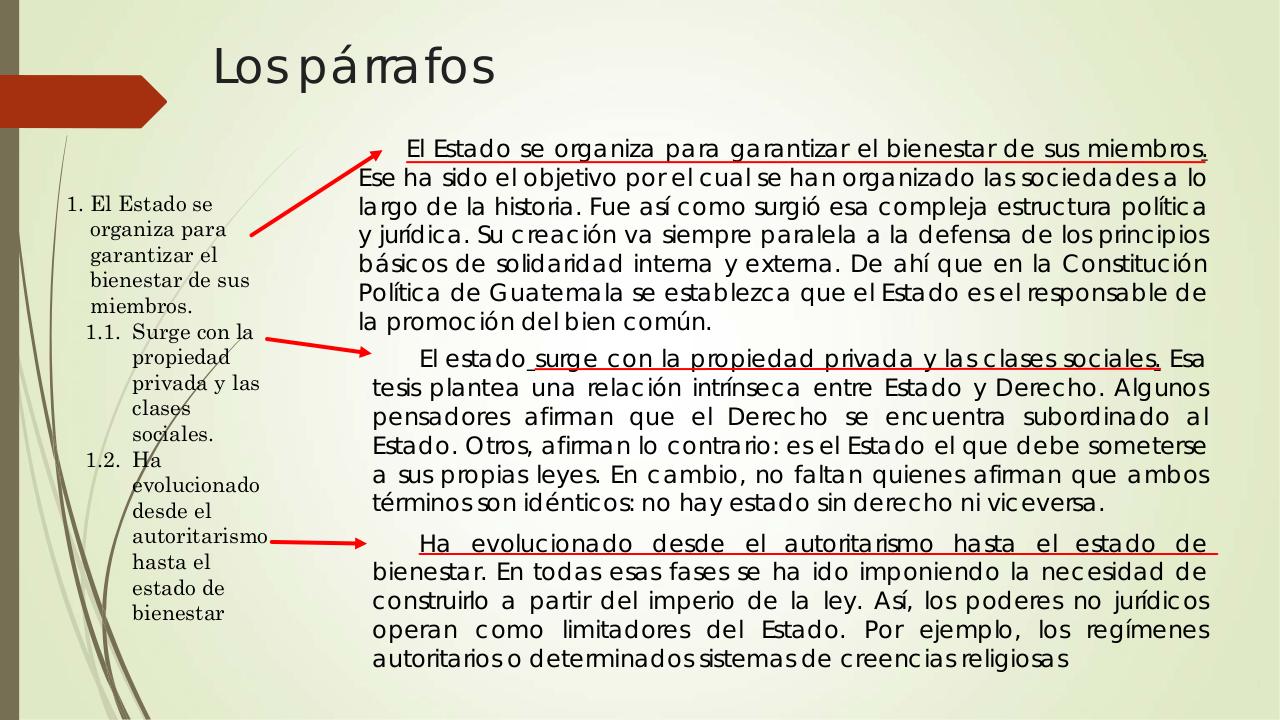 Los párrafos

1. El Estado se organiza para garantizar el bienestar de sus miembros.
1.1. Surge con la propiedad privada y las clases sociales.
1.2. Ha evolucionado desde el autoritarismo hasta el estado de bienestar

El Estado se organiza para garantizar el bienestar de sus miembros. Ese ha sido el objetivo por el cual se han organizado las sociedades a lo largo de la historia. Fue así como surgió esa compleja estructura política y jurídica. Su creación va siempre paralela a la defensa de los principios básicos de solidaridad interna y externa. De ahí que en la Constitución Política de Guatemala se establezca que el Estado es el responsable de la promoción del bien común.

El estado surge con la propiedad privada y las clases sociales. Esa tesis plantea una relación intrínseca entre Estado y Derecho. Algunos pensadores afirman que el Derecho se encuentra subordinado al Estado. Otros, afirman lo contrario: es el Estado el que debe someterse a sus propias leyes. En cambio, no faltan quienes afirman que ambos términos son idénticos: no hay estado sin derecho ni viceversa.

Ha evolucionado desde el autoritarismo hasta el estado de bienestar. En todas esas fases se ha ido imponiendo la necesidad de construirlo a partir del imperio de la ley. Así, los poderes no jurídicos operan como limitadores del Estado. Por ejemplo, los regímenes autoritarios o determinados sistemas de creencias religiosas